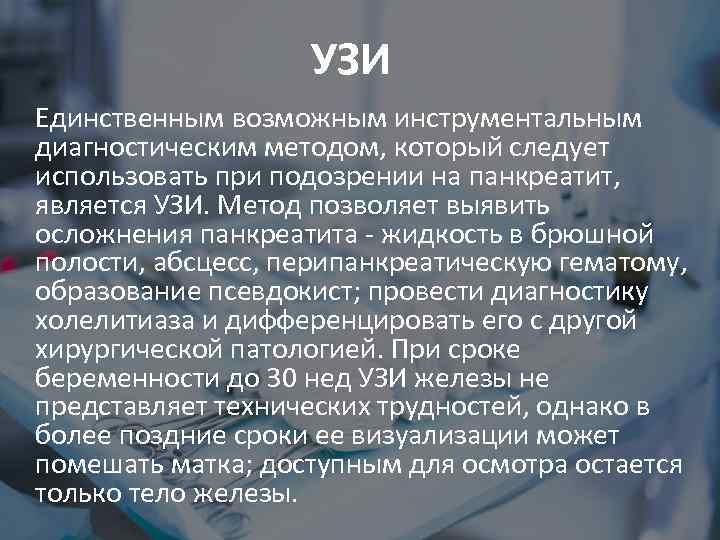 УЗИ

Единственным возможным инструментальным диагностическим методом, который следует использовать при подозрении на панкреатит, является УЗИ. Метод позволяет выявить осложнения панкреатита - жидкость в брюшной полости, абсцесс, перипанкреатическую гематому, образование псевдокист; провести диагностику холелитиаза и дифференцировать его с другой хирургической патологией. При сроке беременности до 30 нед УЗИ железы не представляет технических трудностей, однако в более поздние сроки ее визуализации может помешать матка; доступным для осмотра остается только тело железы.